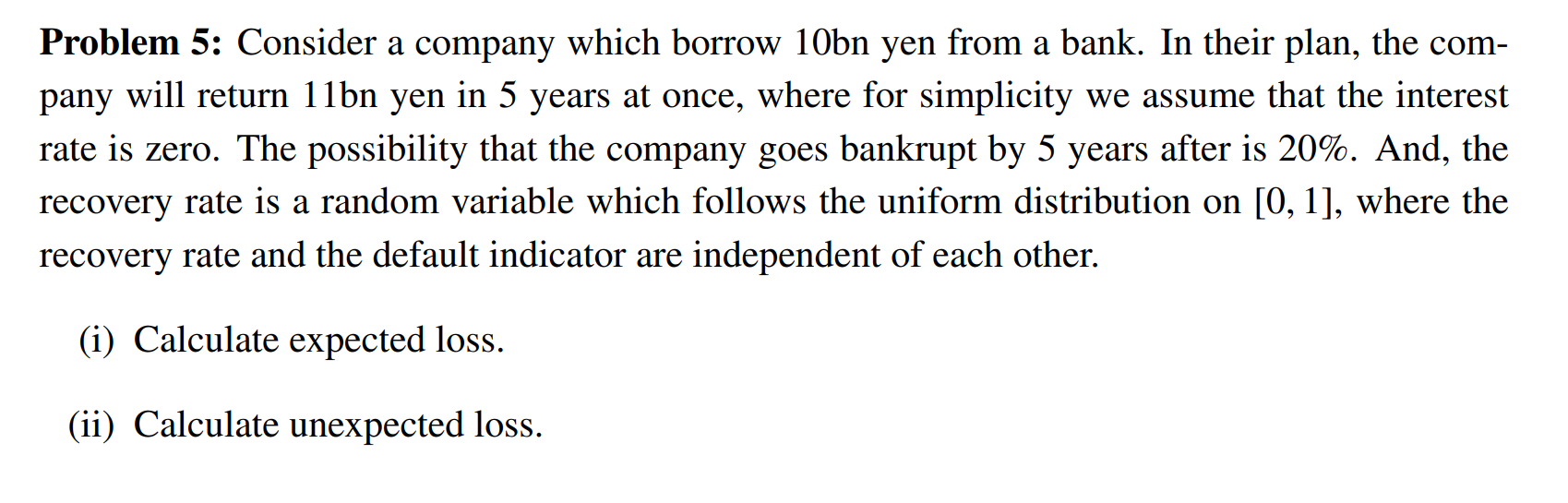 **Problem 5:** Consider a company which borrow 10bn yen from a bank. In their plan, the company will return 11bn yen in 5 years at once, where for simplicity we assume that the interest rate is zero. The possibility that the company goes bankrupt by 5 years after is 20%. And, the recovery rate is a random variable which follows the uniform distribution on $[0, 1]$, where the recovery rate and the default indicator are independent of each other.

(i) Calculate expected loss.

(ii) Calculate unexpected loss.